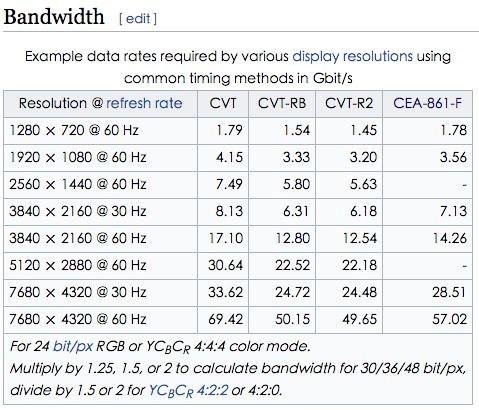 Bandwidth [ edit ]

Example data rates required by various display resolutions using common timing methods in Gbit/s

| Resolution @ refresh rate | CVT | CVT-RB | CVT-R2 | CEA-861-F |
|---|---|---|---|---|
| 1280 × 720 @ 60 Hz | 1.79 | 1.54 | 1.45 | 1.78 |
| 1920 × 1080 @ 60 Hz | 4.15 | 3.33 | 3.20 | 3.56 |
| 2560 × 1440 @ 60 Hz | 7.49 | 5.80 | 5.63 | - |
| 3840 × 2160 @ 30 Hz | 8.13 | 6.31 | 6.18 | 7.13 |
| 3840 × 2160 @ 60 Hz | 17.10 | 12.80 | 12.54 | 14.26 |
| 5120 × 2880 @ 60 Hz | 30.64 | 22.52 | 22.18 | - |
| 7680 × 4320 @ 30 Hz | 33.62 | 24.72 | 24.48 | 28.51 |
| 7680 × 4320 @ 60 Hz | 69.42 | 50.15 | 49.65 | 57.02 |

For 24 bit/px RGB or $YC_BC_R$ 4:4:4 color mode.
Multiply by 1.25, 1.5, or 2 to calculate bandwidth for 30/36/48 bit/px, divide by 1.5 or 2 for $YC_BC_R$ 4:2:2 or 4:2:0.